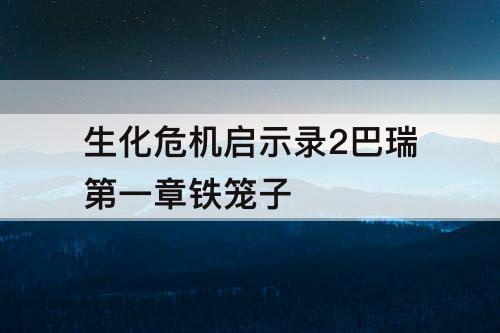 生化危机启示录2巴瑞
第一章铁笼子